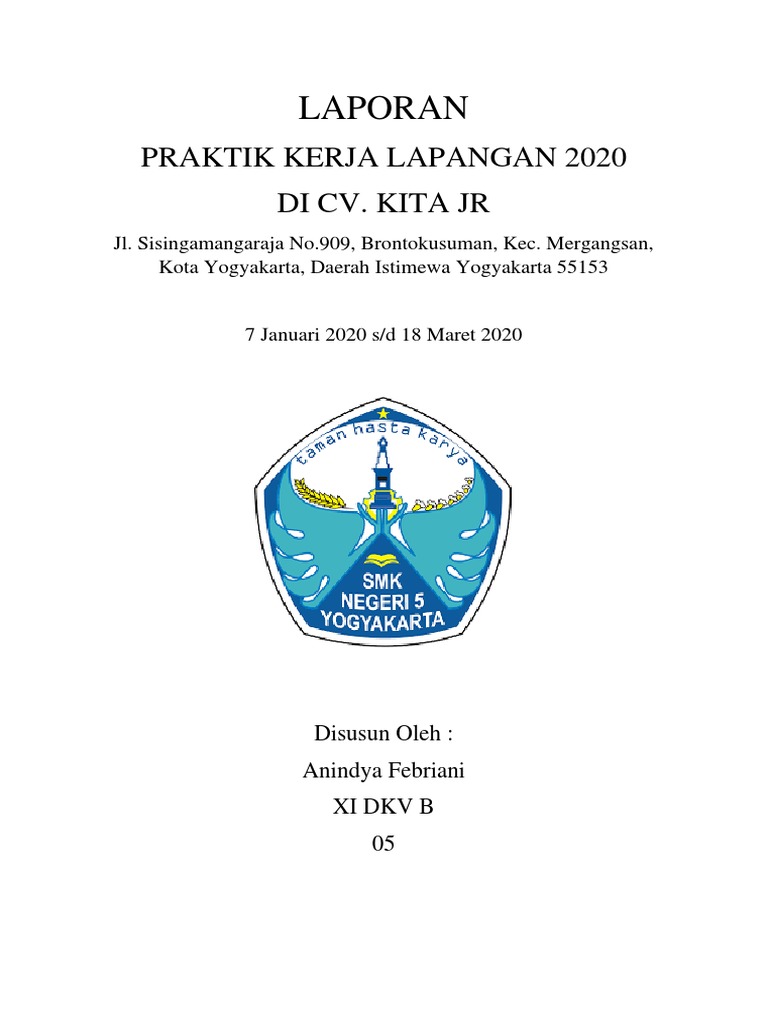 LAPORAN

PRAKTIK KERJA LAPANGAN 2020

DI CV. KITA JR

Jl. Sisingamangaraja No.909, Brontokusuman, Kec. Mergangsan, Kota Yogyakarta, Daerah Istimewa Yogyakarta 55153

7 Januari 2020 s/d 18 Maret 2020

taman hasta karya

SMK NEGERI 5 YOGYAKARTA

Disusun Oleh :

Anindya Febriani

XI DKV B

05